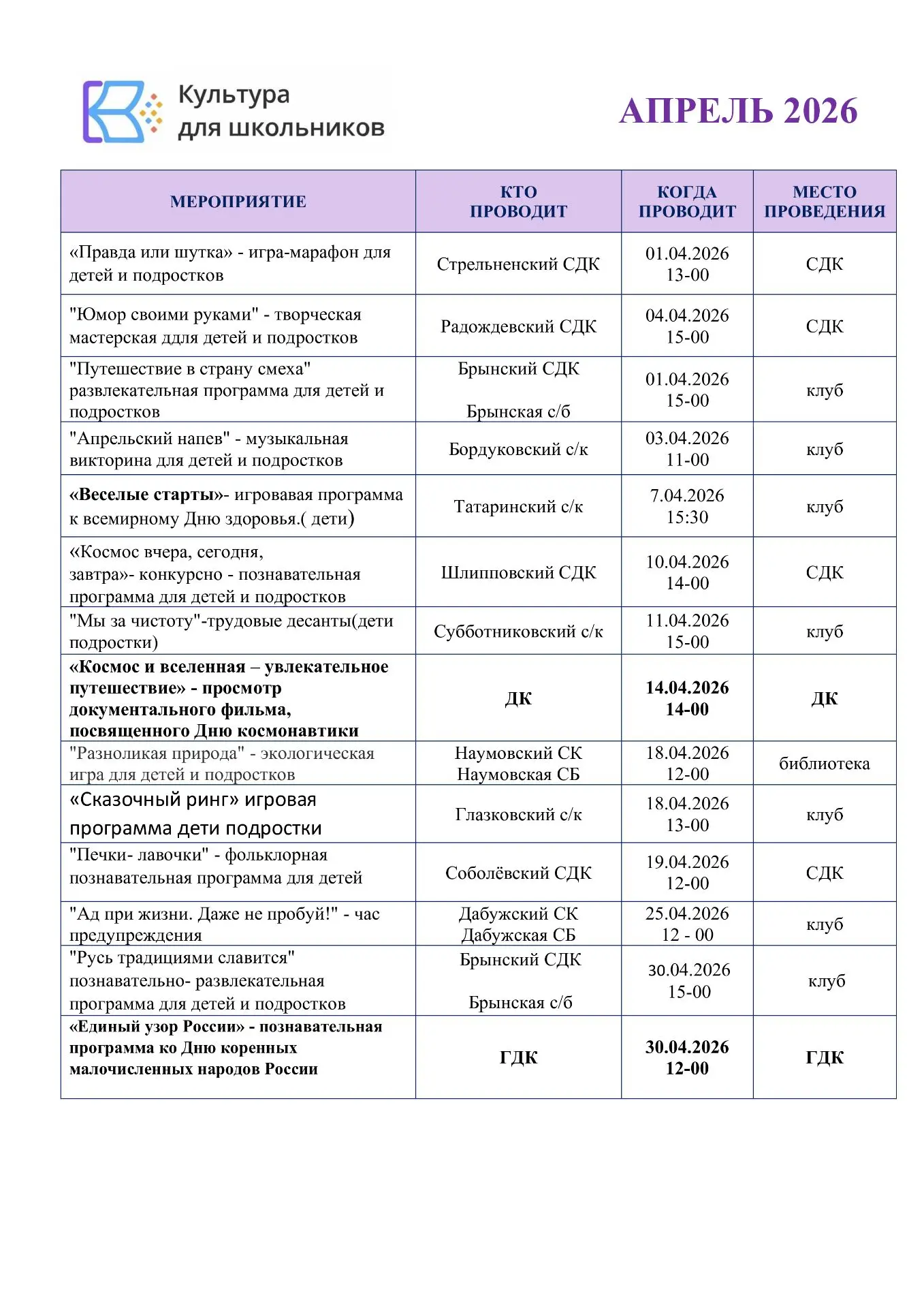 Культура
для школьников

АПРЕЛЬ 2026

| МЕРОПРИЯТИЕ | КТО ПРОВОДИТ | КОГДА ПРОВОДИТ | МЕСТО ПРОВЕДЕНИЯ |
|---|---|---|---|
| «Правда или шутка» - игра-марафон для детей и подростков | Стрельненский СДК | 01.04.2026 13-00 | СДК |
| "Юмор своими руками" - творческая мастерская ддля детей и подростков | Радождевский СДК | 04.04.2026 15-00 | СДК |
| "Путешествие в страну смеха" развлекательная программа для детей и подростков | Брынский СДК Брынская с/б | 01.04.2026 15-00 | клуб |
| "Апрельский напев" - музыкальная викторина для детей и подростков | Бордуковский с/к | 03.04.2026 11-00 | клуб |
| «Веселые старты»- игровавая программа к всемирному Дню здоровья.( дети) | Татаринский с/к | 7.04.2026 15:30 | клуб |
| «Космос вчера, сегодня, завтра»- конкурсно - познавательная программа для детей и подростков | Шлипповский СДК | 10.04.2026 14-00 | СДК |
| "Мы за чистоту"-трудовые десанты(дети подростки) | Субботниковский с/к | 11.04.2026 15-00 | клуб |
| «Космос и вселенная – увлекательное путешествие» - просмотр документального фильма, посвященного Дню космонавтики | ДК | 14.04.2026 14-00 | ДК |
| "Разноликая природа" - экологическая игра для детей и подростков | Наумовский СК Наумовская СБ | 18.04.2026 12-00 | библиотека |
| «Сказочный ринг» игровая программа дети подростки | Глазковский с/к | 18.04.2026 13-00 | клуб |
| "Печки- лавочки" - фольклорная познавательная программа для детей | Соболёвский СДК | 19.04.2026 12-00 | СДК |
| "Ад при жизни. Даже не пробуй!" - час предупреждения | Дабужский СК Дабужская СБ | 25.04.2026 12 - 00 | клуб |
| "Русь традициями славится" познавательно- развлекательная программа для детей и подростков | Брынский СДК Брынская с/б | 30.04.2026 15-00 | клуб |
| «Единый узор России» - познавательная программа ко Дню коренных малочисленных народов России | ГДК | 30.04.2026 12-00 | ГДК |